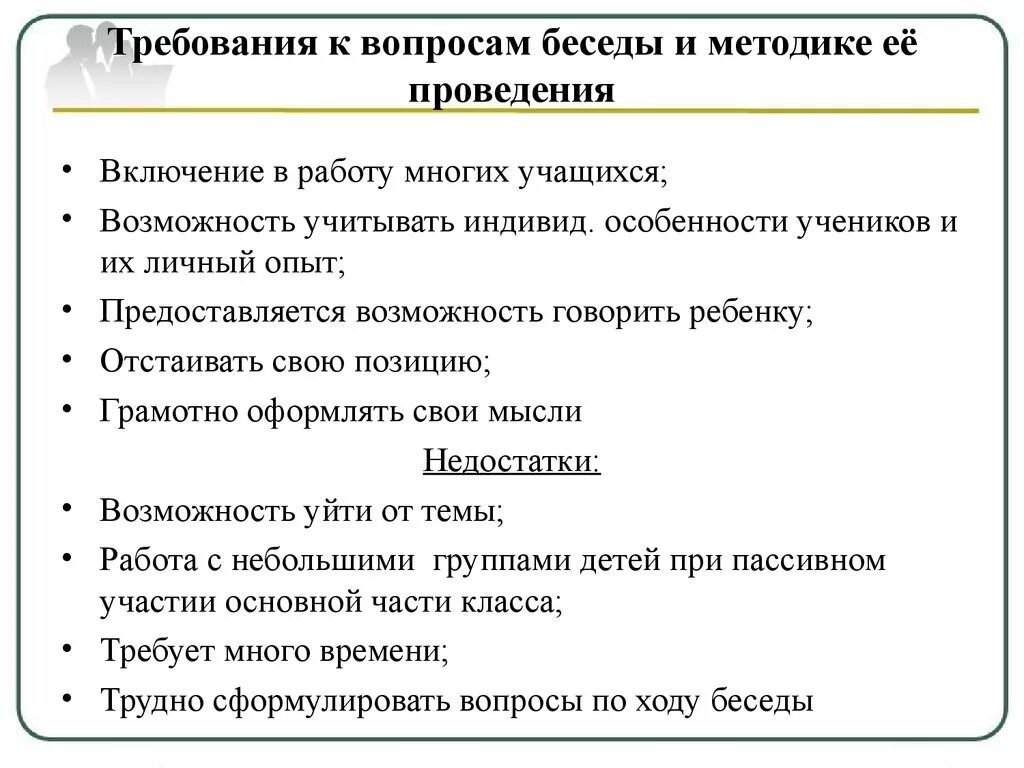 Требования к вопросам беседы и методике её проведения

• Включение в работу многих учащихся;
• Возможность учитывать индивид. особенности учеников и их личный опыт;
• Предоставляется возможность говорить ребенку;
• Отстаивать свою позицию;
• Грамотно оформлять свои мысли

Недостатки:

• Возможность уйти от темы;
• Работа с небольшими группами детей при пассивном участии основной части класса;
• Требует много времени;
• Трудно сформулировать вопросы по ходу беседы